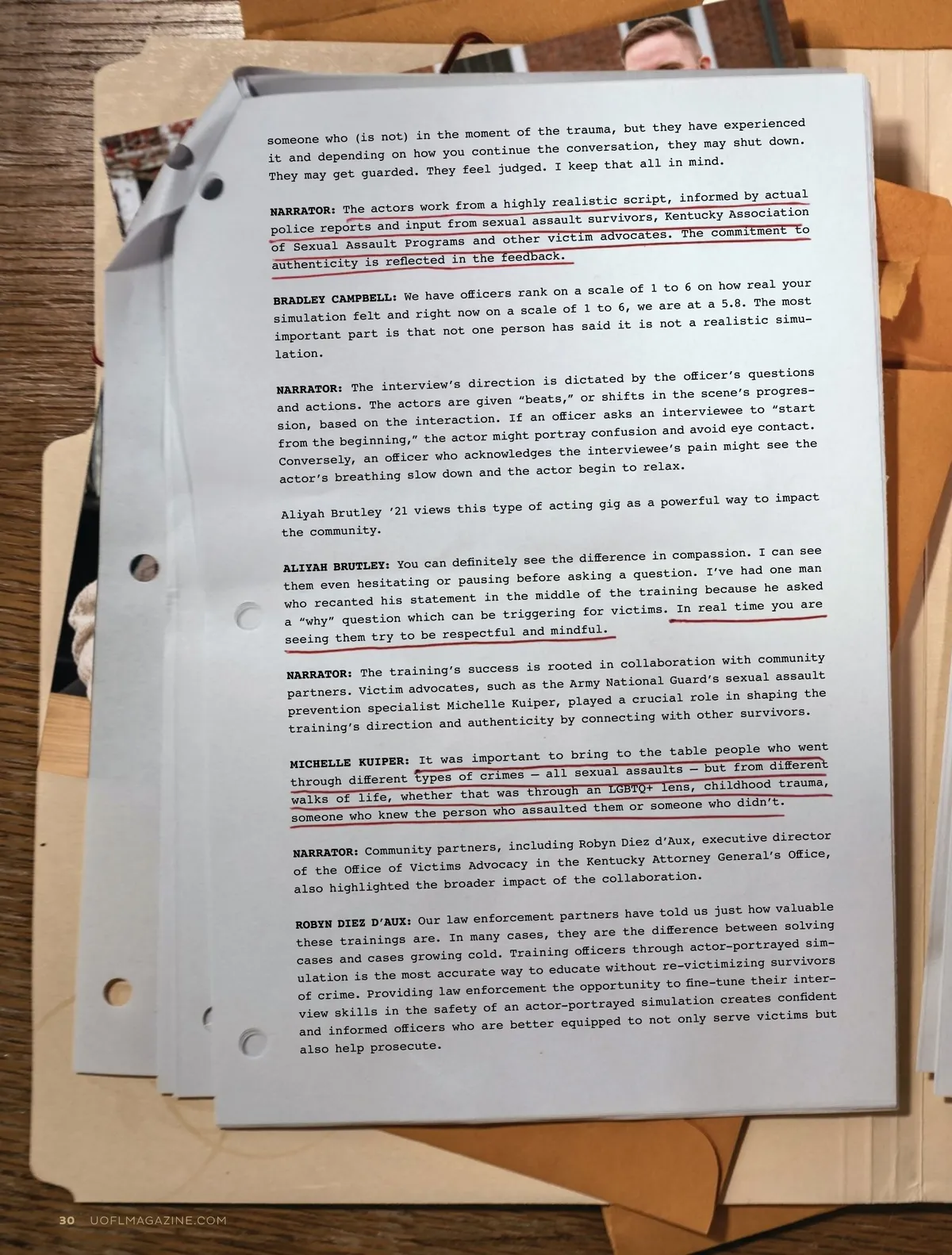 someone who (is not) in the moment of the trauma, but they have experienced it and depending on how you continue the conversation, they may shut down. They may get guarded. They feel judged. I keep that all in mind.

NARRATOR: The actors work from a highly realistic script, informed by actual police reports and input from sexual assault survivors, Kentucky Association of Sexual Assault Programs and other victim advocates. The commitment to authenticity is reflected in the feedback.

BRADLEY CAMPBELL: We have officers rank on a scale of 1 to 6 on how real your simulation felt and right now on a scale of 1 to 6, we are at a 5.8. The most important part is that not one person has said it is not a realistic simulation.

NARRATOR: The interview's direction is dictated by the officer's questions and actions. The actors are given "beats," or shifts in the scene's progression, based on the interaction. If an officer asks an interviewee to "start from the beginning," the actor might portray confusion and avoid eye contact. Conversely, an officer who acknowledges the interviewee's pain might see the actor's breathing slow down and the actor begin to relax.

Aliyah Brutley '21 views this type of acting gig as a powerful way to impact the community.

ALIYAH BRUTLEY: You can definitely see the difference in compassion. I can see them even hesitating or pausing before asking a question. I've had one man who recanted his statement in the middle of the training because he asked a "why" question which can be triggering for victims. In real time you are seeing them try to be respectful and mindful.

NARRATOR: The training's success is rooted in collaboration with community partners. Victim advocates, such as the Army National Guard's sexual assault prevention specialist Michelle Kuiper, played a crucial role in shaping the training's direction and authenticity by connecting with other survivors.

MICHELLE KUIPER: It was important to bring to the table people who went through different types of crimes — all sexual assaults — but from different walks of life, whether that was through an LGBTQ+ lens, childhood trauma, someone who knew the person who assaulted them or someone who didn't.

NARRATOR: Community partners, including Robyn Diez d'Aux, executive director of the Office of Victims Advocacy in the Kentucky Attorney General's Office, also highlighted the broader impact of the collaboration.

ROBYN DIEZ D'AUX: Our law enforcement partners have told us just how valuable these trainings are. In many cases, they are the difference between solving cases and cases growing cold. Training officers through actor-portrayed simulation is the most accurate way to educate without re-victimizing survivors of crime. Providing law enforcement the opportunity to fine-tune their interview skills in the safety of an actor-portrayed simulation creates confident and informed officers who are better equipped to not only serve victims but also help prosecute.

30 UOFLMAGAZINE.COM